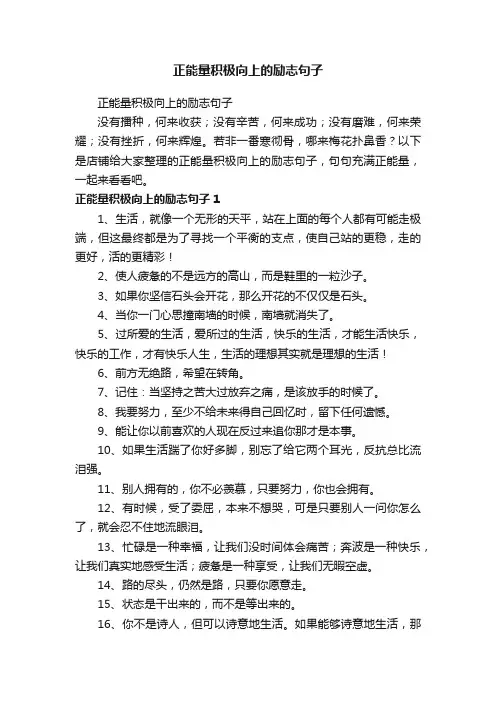 正能量积极向上的励志句子

正能量积极向上的励志句子

没有播种，何来收获；没有辛苦，何来成功；没有磨难，何来荣耀；没有挫折，何来辉煌。若非一番寒彻骨，哪来梅花扑鼻香？以下是店铺给大家整理的正能量积极向上的励志句子，句句充满正能量，一起来看看吧。

正能量积极向上的励志句子 1

1、生活，就像一个无形的天平，站在上面的每个人都有可能走极端，但这最终都是为了寻找一个平衡的支点，使自己站的更稳，走的更好，活的更精彩！

2、使人疲惫的不是远方的高山，而是鞋里的一粒沙子。

3、如果你坚信石头会开花，那么开花的不仅仅是石头。

4、当你一门心思撞南墙的时候，南墙就消失了。

5、过所爱的生活，爱所过的生活，快乐的生活，才能生活快乐，快乐的工作，才有快乐人生，生活的理想其实就是理想的生活！

6、前方无绝路，希望在转角。

7、记住：当坚持之苦大过放弃之痛，是该放手的时候了。

8、我要努力，至少不给未来得自己回忆时，留下任何遗憾。

9、能让你以前喜欢的人现在反过来追你那才是本事。

10、如果生活踹了你好多脚，别忘了给它两个耳光，反抗总比流泪强。

11、别人拥有的，你不必羡慕，只要努力，你也会拥有。

12、有时候，受了委屈，本来不想哭，可是只要别人一问你怎么了，就会忍不住地流眼泪。

13、忙碌是一种幸福，让我们没时间体会痛苦；奔波是一种快乐，让我们真实地感受生活；疲惫是一种享受，让我们无暇空虚。

14、路的尽头，仍然是路，只要你愿意走。

15、状态是干出来的，而不是等出来的。

16、你不是诗人，但可以诗意地生活。如果能够诗意地生活，那